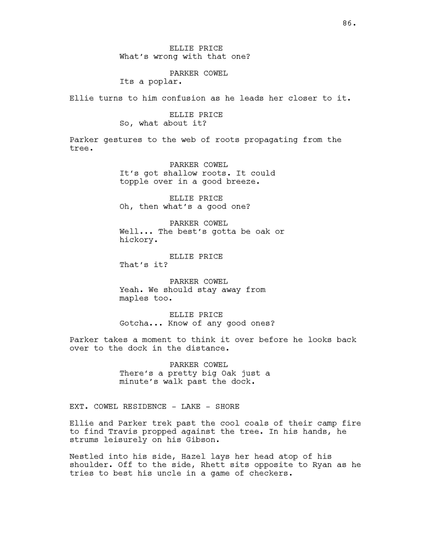 86.

ELLIE PRICE
What's wrong with that one?

PARKER COWEL
Its a poplar.

Ellie turns to him confusion as he leads her closer to it.

ELLIE PRICE
So, what about it?

Parker gestures to the web of roots propagating from the tree.

PARKER COWEL
It's got shallow roots. It could topple over in a good breeze.

ELLIE PRICE
Oh, then what's a good one?

PARKER COWEL
Well... The best's gotta be oak or hickory.

ELLIE PRICE
That's it?

PARKER COWEL
Yeah. We should stay away from maples too.

ELLIE PRICE
Gotcha... Know of any good ones?

Parker takes a moment to think it over before he looks back over to the dock in the distance.

PARKER COWEL
There's a pretty big Oak just a minute's walk past the dock.

EXT. COWEL RESIDENCE - LAKE - SHORE

Ellie and Parker trek past the cool coals of their camp fire to find Travis propped against the tree. In his hands, he strums leisurely on his Gibson.

Nestled into his side, Hazel lays her head atop of his shoulder. Off to the side, Rhett sits opposite to Ryan as he tries to best his uncle in a game of checkers.